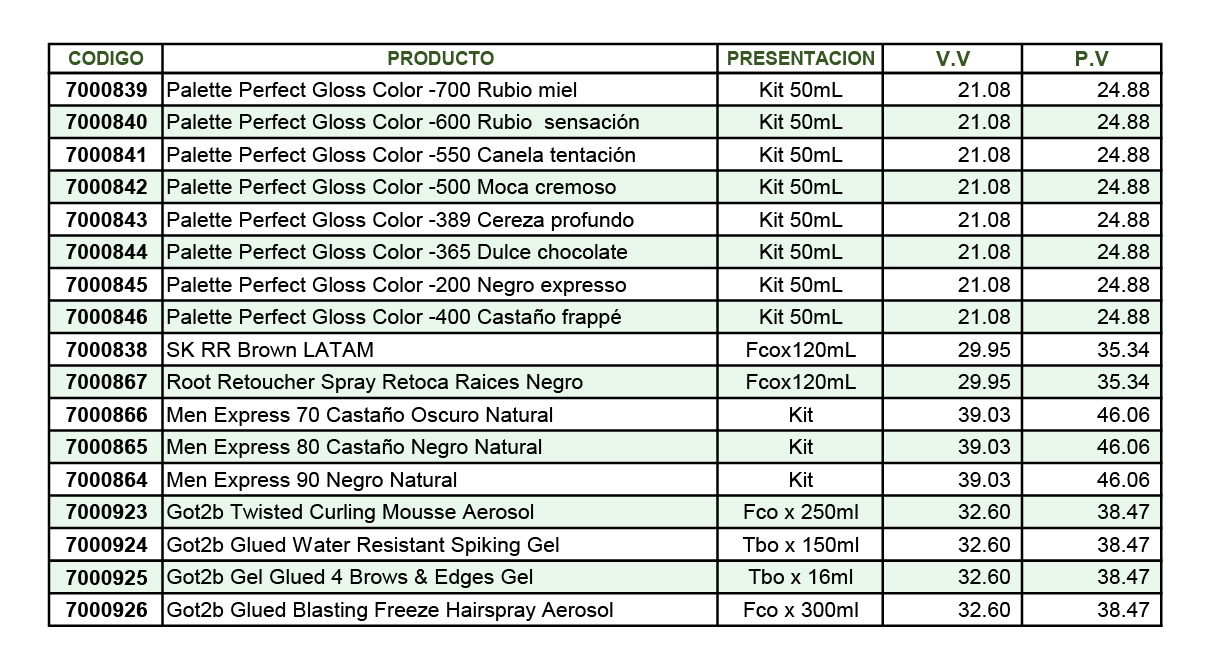 | CODIGO | PRODUCTO | PRESENTACION | V.V | P.V |
|---|---|---|---|---|
| 7000839 | Palette Perfect Gloss Color -700 Rubio miel | Kit 50mL | 21.08 | 24.88 |
| 7000840 | Palette Perfect Gloss Color -600 Rubio sensación | Kit 50mL | 21.08 | 24.88 |
| 7000841 | Palette Perfect Gloss Color -550 Canela tentación | Kit 50mL | 21.08 | 24.88 |
| 7000842 | Palette Perfect Gloss Color -500 Moca cremoso | Kit 50mL | 21.08 | 24.88 |
| 7000843 | Palette Perfect Gloss Color -389 Cereza profundo | Kit 50mL | 21.08 | 24.88 |
| 7000844 | Palette Perfect Gloss Color -365 Dulce chocolate | Kit 50mL | 21.08 | 24.88 |
| 7000845 | Palette Perfect Gloss Color -200 Negro expresso | Kit 50mL | 21.08 | 24.88 |
| 7000846 | Palette Perfect Gloss Color -400 Castaño frappé | Kit 50mL | 21.08 | 24.88 |
| 7000838 | SK RR Brown LATAM | Fcox120mL | 29.95 | 35.34 |
| 7000867 | Root Retoucher Spray Retoca Raices Negro | Fcox120mL | 29.95 | 35.34 |
| 7000866 | Men Express 70 Castaño Oscuro Natural | Kit | 39.03 | 46.06 |
| 7000865 | Men Express 80 Castaño Negro Natural | Kit | 39.03 | 46.06 |
| 7000864 | Men Express 90 Negro Natural | Kit | 39.03 | 46.06 |
| 7000923 | Got2b Twisted Curling Mousse Aerosol | Fco x 250ml | 32.60 | 38.47 |
| 7000924 | Got2b Glued Water Resistant Spiking Gel | Tbo x 150ml | 32.60 | 38.47 |
| 7000925 | Got2b Gel Glued 4 Brows & Edges Gel | Tbo x 16ml | 32.60 | 38.47 |
| 7000926 | Got2b Glued Blasting Freeze Hairspray Aerosol | Fco x 300ml | 32.60 | 38.47 |